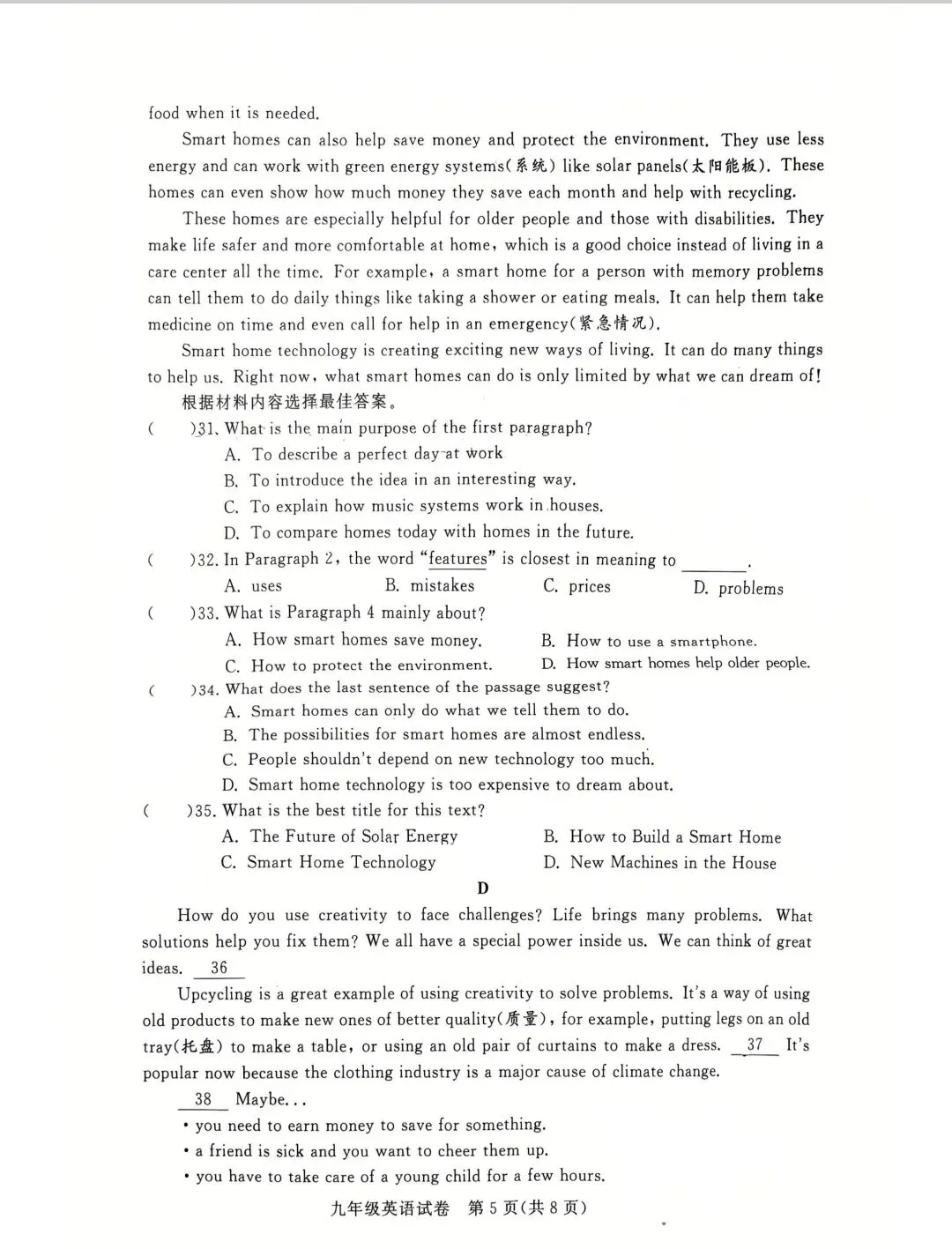 food when it is needed.

Smart homes can also help save money and protect the environment. They use less energy and can work with green energy systems(系统) like solar panels(太阳能板). These homes can even show how much money they save each month and help with recycling.

These homes are especially helpful for older people and those with disabilities. They make life safer and more comfortable at home, which is a good choice instead of living in a care center all the time. For example, a smart home for a person with memory problems can tell them to do daily things like taking a shower or eating meals. It can help them take medicine on time and even call for help in an emergency(紧急情况).

Smart home technology is creating exciting new ways of living. It can do many things to help us. Right now, what smart homes can do is only limited by what we can dream of!

根据材料内容选择最佳答案。

(　　)31. What is the main purpose of the first paragraph?
A. To describe a perfect day at work
B. To introduce the idea in an interesting way.
C. To explain how music systems work in houses.
D. To compare homes today with homes in the future.

(　　)32. In Paragraph 2, the word "features" is closest in meaning to ____.
A. uses　B. mistakes　C. prices　D. problems

(　　)33. What is Paragraph 4 mainly about?
A. How smart homes save money.　B. How to use a smartphone.
C. How to protect the environment.　D. How smart homes help older people.

(　　)34. What does the last sentence of the passage suggest?
A. Smart homes can only do what we tell them to do.
B. The possibilities for smart homes are almost endless.
C. People shouldn't depend on new technology too much.
D. Smart home technology is too expensive to dream about.

(　　)35. What is the best title for this text?
A. The Future of Solar Energy　B. How to Build a Smart Home
C. Smart Home Technology　D. New Machines in the House

D

How do you use creativity to face challenges? Life brings many problems. What solutions help you fix them? We all have a special power inside us. We can think of great ideas. 36

Upcycling is a great example of using creativity to solve problems. It's a way of using old products to make new ones of better quality(质量), for example, putting legs on an old tray(托盘) to make a table, or using an old pair of curtains to make a dress. 37 It's popular now because the clothing industry is a major cause of climate change.

38 Maybe...
• you need to earn money to save for something.
• a friend is sick and you want to cheer them up.
• you have to take care of a young child for a few hours.

九年级英语试卷 第5页(共8页)